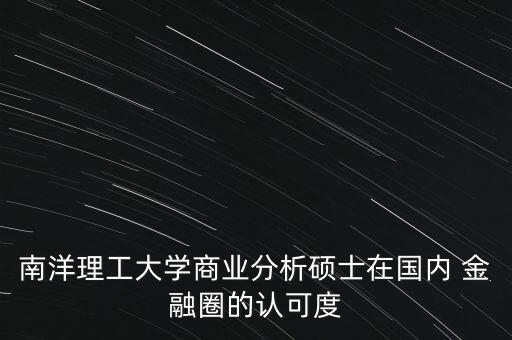 南洋理工大学商业分析硕士在国内 金融圈的认可度